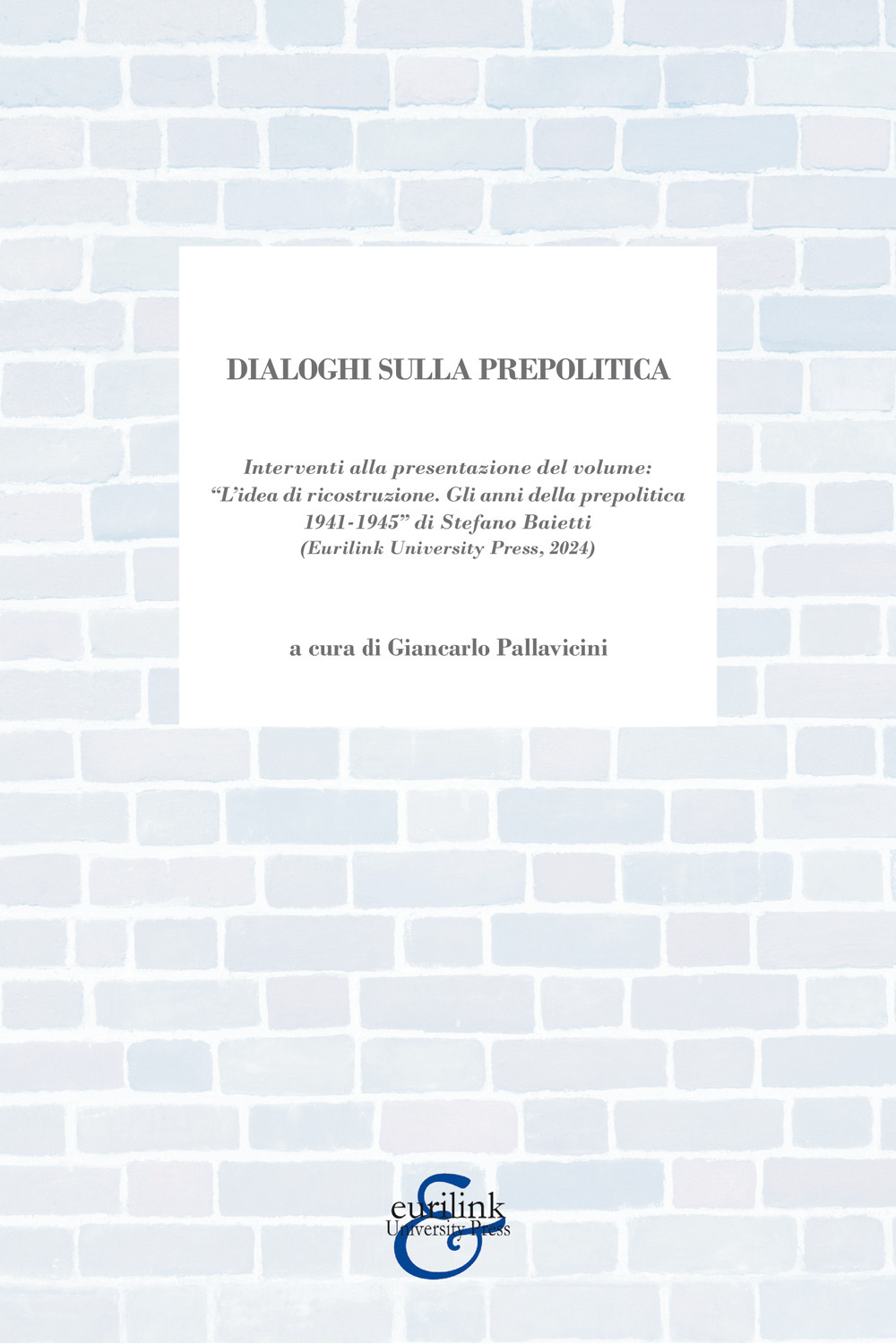 DIALOGHI SULLA PREPOLITICA

Interventi alla presentazione del volume: "L'idea di ricostruzione. Gli anni della prepolitica 1941-1945" di Stefano Baietti (Eurilink University Press, 2024)

a cura di Giancarlo Pallavicini

eurilink
University Press